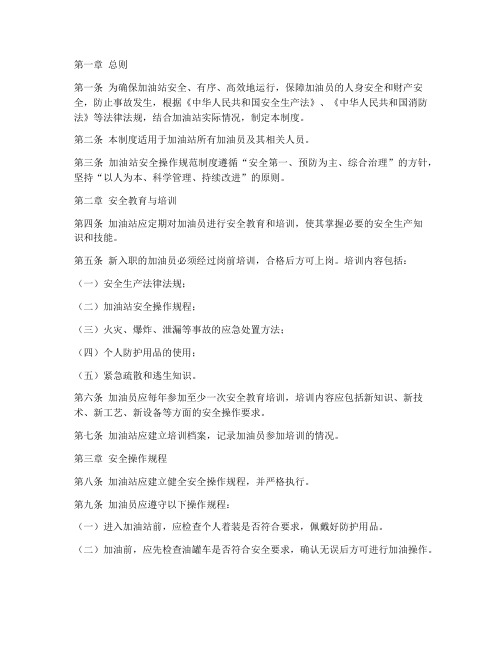 第一章 总则

第一条 为确保加油站安全、有序、高效地运行，保障加油员的人身安全和财产安全，防止事故发生，根据《中华人民共和国安全生产法》、《中华人民共和国消防法》等法律法规，结合加油站实际情况，制定本制度。

第二条 本制度适用于加油站所有加油员及其相关人员。

第三条 加油站安全操作规范制度遵循“安全第一、预防为主、综合治理”的方针，坚持“以人为本、科学管理、持续改进”的原则。

第二章 安全教育与培训

第四条 加油站应定期对加油员进行安全教育和培训，使其掌握必要的安全生产知识和技能。

第五条 新入职的加油员必须经过岗前培训，合格后方可上岗。培训内容包括：

（一）安全生产法律法规；

（二）加油站安全操作规程；

（三）火灾、爆炸、泄漏等事故的应急处置方法；

（四）个人防护用品的使用；

（五）紧急疏散和逃生知识。

第六条 加油员应每年参加至少一次安全教育培训，培训内容应包括新知识、新技术、新工艺、新设备等方面的安全操作要求。

第七条 加油站应建立培训档案，记录加油员参加培训的情况。

第三章 安全操作规程

第八条 加油站应建立健全安全操作规程，并严格执行。

第九条 加油员应遵守以下操作规程：

（一）进入加油站前，应检查个人着装是否符合要求，佩戴好防护用品。

（二）加油前，应先检查油罐车是否符合安全要求，确认无误后方可进行加油操作。